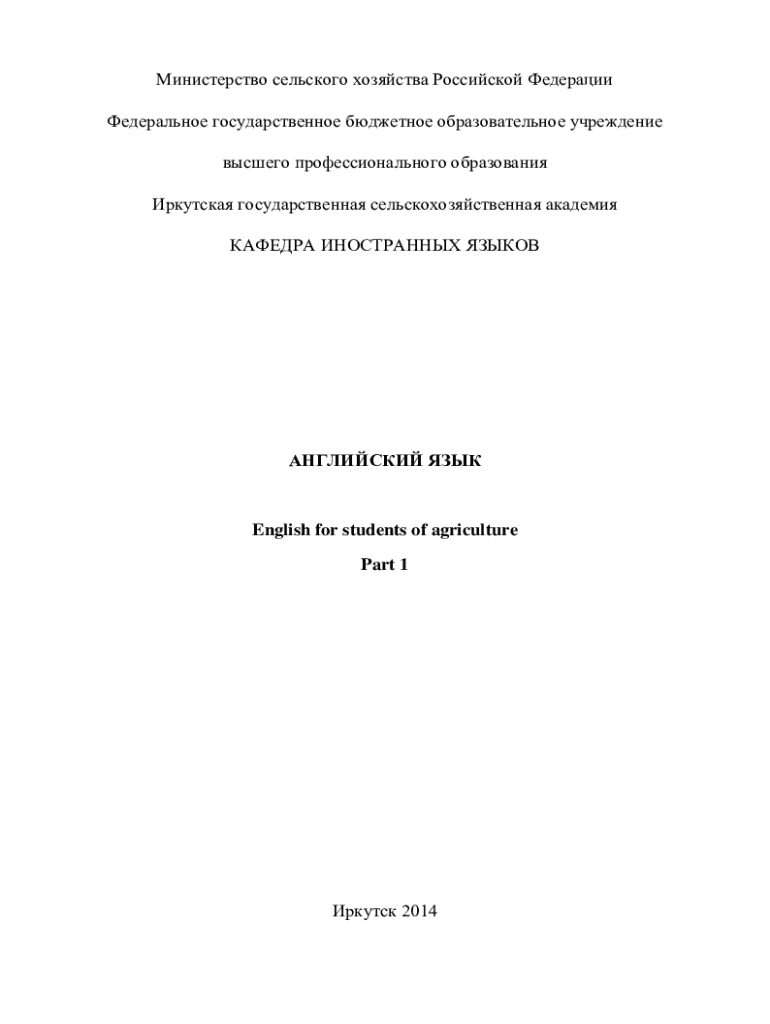 Министерство сельского хозяйства Российской Федерации

Федеральное государственное бюджетное образовательное учреждение

высшего профессионального образования

Иркутская государственная сельскохозяйственная академия

КАФЕДРА ИНОСТРАННЫХ ЯЗЫКОВ

АНГЛИЙСКИЙ ЯЗЫК

English for students of agriculture

Part 1

Иркутск 2014